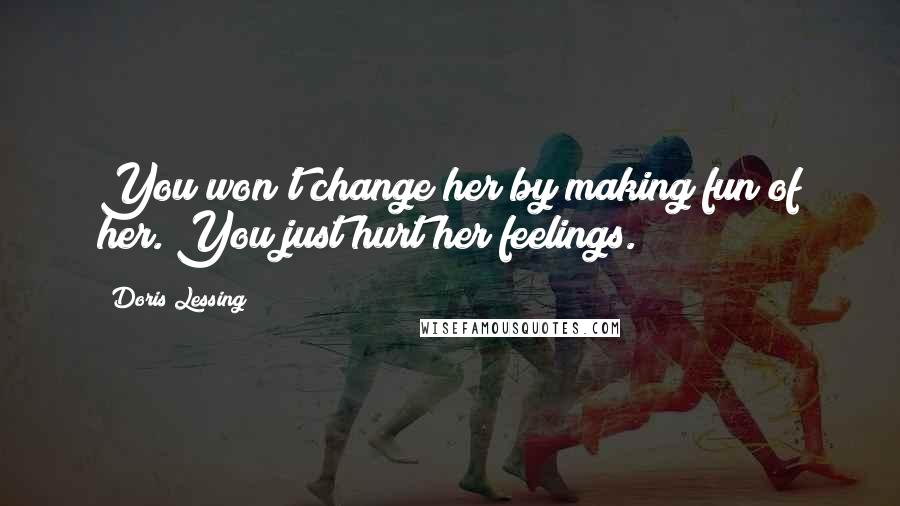 You won't change her by making fun of her. You just hurt her feelings.

Doris Lessing

WISEFAMOUSQUOTES.COM